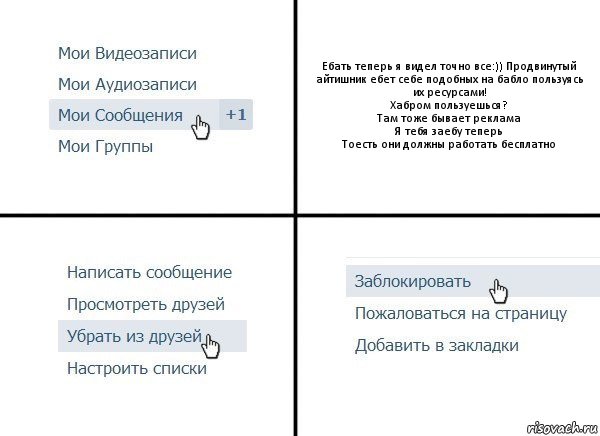 Мои Видеозаписи
Мои Аудиозаписи
Мои Сообщения +1
Мои Группы

Ебать теперь я видел точно все:)) Продвинутый айтишник ебет себе подобных на бабло пользуясь их ресурсами!
Хабром пользуешься?
Там тоже бывает реклама
Я тебя заебу теперь
Тоесть они должны работать бесплатно

Написать сообщение
Просмотреть друзей
Убрать из друзей
Настроить списки

Заблокировать
Пожаловаться на страницу
Добавить в закладки

risovach.ru